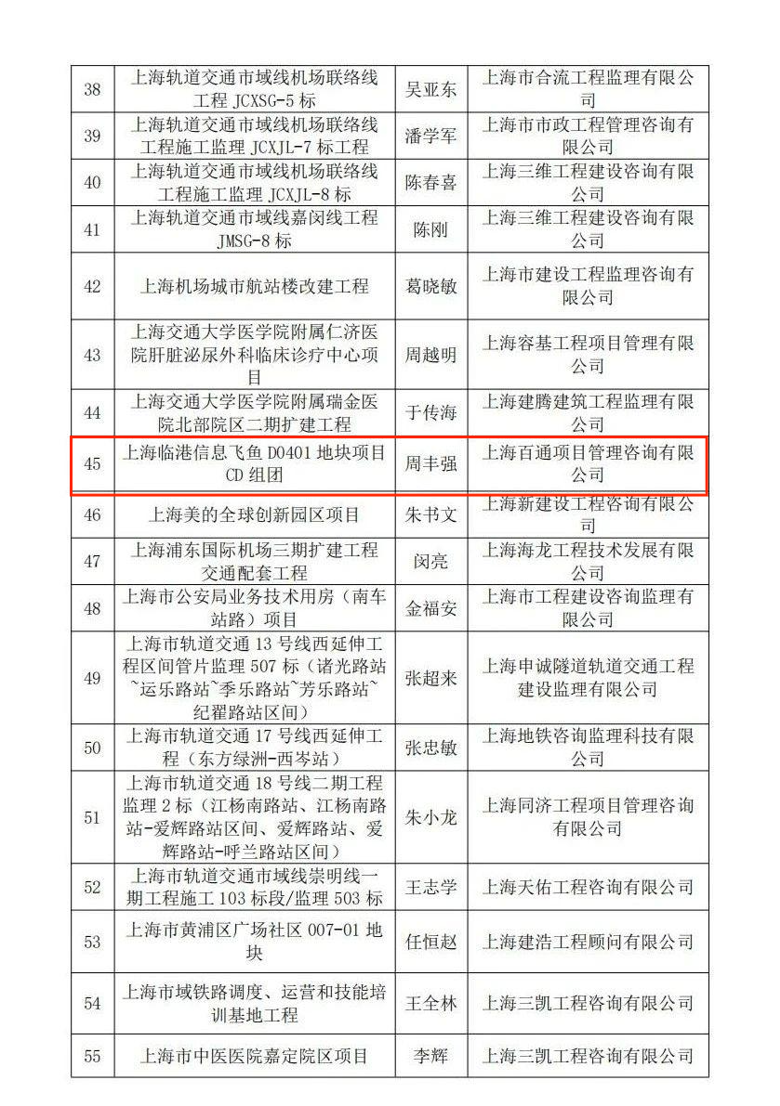 | 38 | 上海轨道交通市域线机场联络线工程 JCXSG-5 标 | 吴亚东 | 上海市合流工程监理有限公司 |
|---|---|---|---|
| 39 | 上海轨道交通市域线机场联络线工程施工监理 JCXJL-7 标工程 | 潘学军 | 上海市市政工程管理咨询有限公司 |
| 40 | 上海轨道交通市域线机场联络线工程施工监理 JCXJL-8 标 | 陈春喜 | 上海三维工程建设咨询有限公司 |
| 41 | 上海轨道交通市域线嘉闵线工程 JMSG-8 标 | 陈刚 | 上海三维工程建设咨询有限公司 |
| 42 | 上海机场城市航站楼改建工程 | 葛晓敏 | 上海市建设工程监理咨询有限公司 |
| 43 | 上海交通大学医学院附属仁济医院肝脏泌尿外科临床诊疗中心项目 | 周越明 | 上海容基工程项目管理有限公司 |
| 44 | 上海交通大学医学院附属瑞金医院北部院区二期扩建工程 | 于传海 | 上海建腾建筑工程监理有限公司 |
| 45 | 上海临港信息飞鱼 D0401 地块项目 CD 组团 | 周丰强 | 上海百通项目管理咨询有限公司 |
| 46 | 上海美的全球创新园区项目 | 朱书文 | 上海新建设工程咨询有限公司 |
| 47 | 上海浦东国际机场三期扩建工程交通配套工程 | 闵亮 | 上海海龙工程技术发展有限公司 |
| 48 | 上海市公安局业务技术用房（南车站路）项目 | 金福安 | 上海市工程建设咨询监理有限公司 |
| 49 | 上海市轨道交通 13 号线西延伸工程区间管片监理 507 标（诸光路站~运乐路站~季乐路站~芳乐路站~纪翟路站区间） | 张超来 | 上海申诚隧道轨道交通工程建设监理有限公司 |
| 50 | 上海市轨道交通 17 号线西延伸工程（东方绿洲-西岑站） | 张忠敏 | 上海地铁咨询监理科技有限公司 |
| 51 | 上海市轨道交通 18 号线二期工程监理 2 标（江杨南路站、江杨南路站-爱辉路站区间、爱辉路站、爱辉路站-呼兰路站区间） | 朱小龙 | 上海同济工程项目管理咨询有限公司 |
| 52 | 上海市轨道交通市域线崇明线一期工程施工 103 标段/监理 503 标 | 王志学 | 上海天佑工程咨询有限公司 |
| 53 | 上海市黄浦区广场社区 007-01 地块 | 任恒赵 | 上海建浩工程顾问有限公司 |
| 54 | 上海市域铁路调度、运营和技能培训基地工程 | 王全林 | 上海三凯工程咨询有限公司 |
| 55 | 上海市中医医院嘉定院区项目 | 李辉 | 上海三凯工程咨询有限公司 |